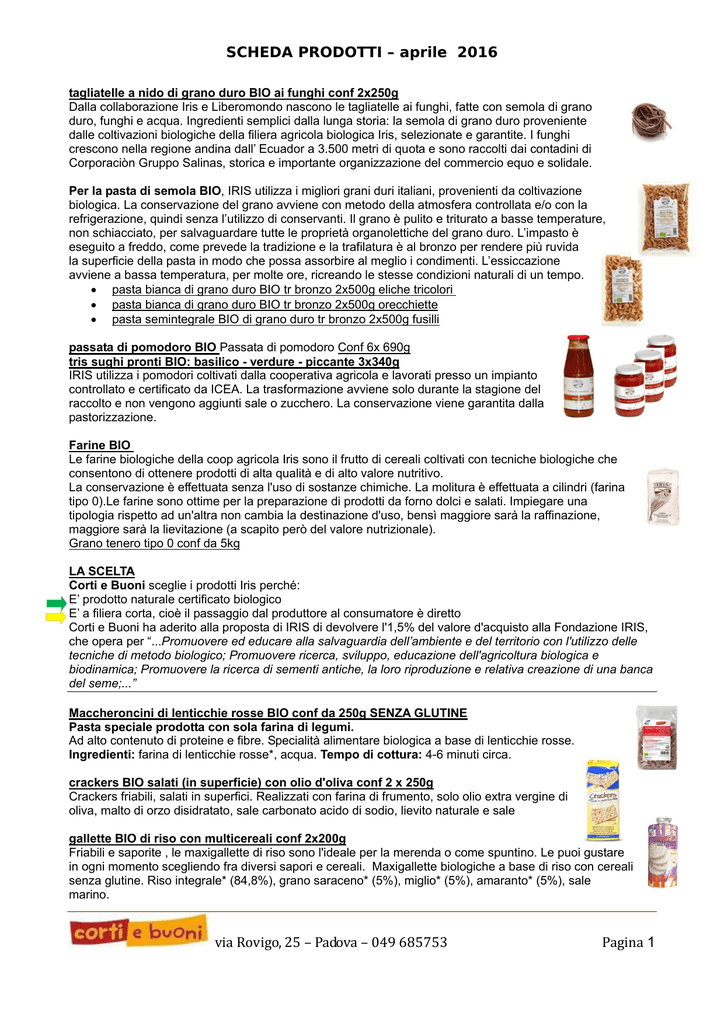 SCHEDA PRODOTTI – aprile 2016

tagliatelle a nido di grano duro BIO ai funghi conf 2x250g
Dalla collaborazione Iris e Liberomondo nascono le tagliatelle ai funghi, fatte con semola di grano duro, funghi e acqua. Ingredienti semplici dalla lunga storia: la semola di grano duro proveniente dalle coltivazioni biologiche della filiera agricola biologica Iris, selezionate e garantite. I funghi crescono nella regione andina dall' Ecuador a 3.500 metri di quota e sono raccolti dai contadini di Corporaciòn Gruppo Salinas, storica e importante organizzazione del commercio equo e solidale.

Per la pasta di semola BIO, IRIS utilizza i migliori grani duri italiani, provenienti da coltivazione biologica. La conservazione del grano avviene con metodo della atmosfera controllata e/o con la refrigerazione, quindi senza l'utilizzo di conservanti. Il grano è pulito e triturato a basse temperature, non schiacciato, per salvaguardare tutte le proprietà organolettiche del grano duro. L'impasto è eseguito a freddo, come prevede la tradizione e la trafilatura è al bronzo per rendere più ruvida la superficie della pasta in modo che possa assorbire al meglio i condimenti. L'essiccazione avviene a bassa temperatura, per molte ore, ricreando le stesse condizioni naturali di un tempo.
• pasta bianca di grano duro BIO tr bronzo 2x500g eliche tricolori
• pasta bianca di grano duro BIO tr bronzo 2x500g orecchiette
• pasta semintegrale BIO di grano duro tr bronzo 2x500g fusilli

passata di pomodoro BIO Passata di pomodoro Conf 6x 690g
tris sughi pronti BIO: basilico - verdure - piccante 3x340g
IRIS utilizza i pomodori coltivati dalla cooperativa agricola e lavorati presso un impianto controllato e certificato da ICEA. La trasformazione avviene solo durante la stagione del raccolto e non vengono aggiunti sale o zucchero. La conservazione viene garantita dalla pastorizzazione.

Farine BIO
Le farine biologiche della coop agricola Iris sono il frutto di cereali coltivati con tecniche biologiche che consentono di ottenere prodotti di alta qualità e di alto valore nutritivo.
La conservazione è effettuata senza l'uso di sostanze chimiche. La molitura è effettuata a cilindri (farina tipo 0).Le farine sono ottime per la preparazione di prodotti da forno dolci e salati. Impiegare una tipologia rispetto ad un'altra non cambia la destinazione d'uso, bensì maggiore sarà la raffinazione, maggiore sarà la lievitazione (a scapito però del valore nutrizionale).
Grano tenero tipo 0 conf da 5kg

LA SCELTA
Corti e Buoni sceglie i prodotti Iris perché:
E' prodotto naturale certificato biologico
E' a filiera corta, cioè il passaggio dal produttore al consumatore è diretto
Corti e Buoni ha aderito alla proposta di IRIS di devolvere l'1,5% del valore d'acquisto alla Fondazione IRIS, che opera per "...Promuovere ed educare alla salvaguardia dell'ambiente e del territorio con l'utilizzo delle tecniche di metodo biologico; Promuovere ricerca, sviluppo, educazione dell'agricoltura biologica e biodinamica; Promuovere la ricerca di sementi antiche, la loro riproduzione e relativa creazione di una banca del seme;..."

Maccheroncini di lenticchie rosse BIO conf da 250g SENZA GLUTINE
Pasta speciale prodotta con sola farina di legumi.
Ad alto contenuto di proteine e fibre. Specialità alimentare biologica a base di lenticchie rosse.
Ingredienti: farina di lenticchie rosse*, acqua. Tempo di cottura: 4-6 minuti circa.

crackers BIO salati (in superficie) con olio d'oliva conf 2 x 250g
Crackers friabili, salati in superfici. Realizzati con farina di frumento, solo olio extra vergine di oliva, malto di orzo disidratato, sale carbonato acido di sodio, lievito naturale e sale

gallette BIO di riso con multicereali conf 2x200g
Friabili e saporite , le maxigallette di riso sono l'ideale per la merenda o come spuntino. Le puoi gustare in ogni momento scegliendo fra diversi sapori e cereali. Maxigallette biologiche a base di riso con cereali senza glutine. Riso integrale* (84,8%), grano saraceno* (5%), miglio* (5%), amaranto* (5%), sale marino.

corti e buoni
via Rovigo, 25 – Padova – 049 685753
Pagina 1